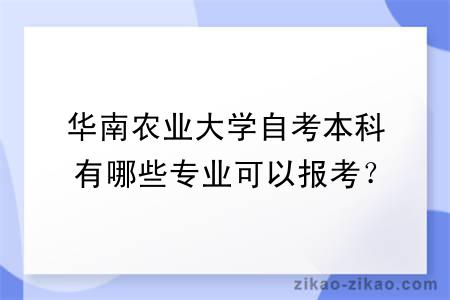 华南农业大学自考本科有哪些专业可以报考?

zikao-zikao.com